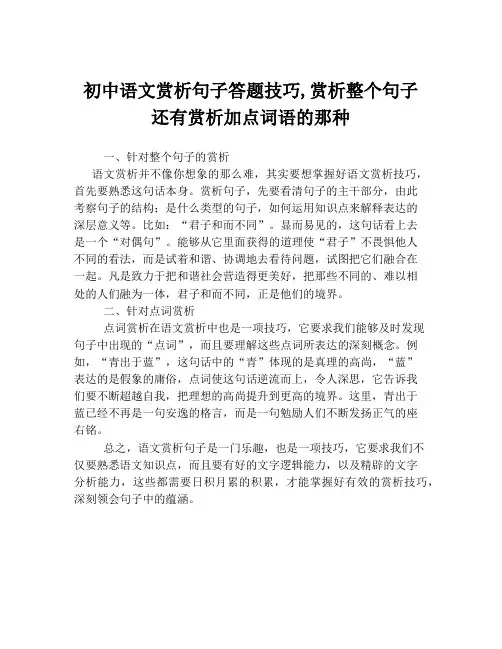 初中语文赏析句子答题技巧,赏析整个句子还有赏析加点词语的那种

一、针对整个句子的赏析

语文赏析并不像你想象的那么难，其实要想掌握好语文赏析技巧，首先要熟悉这句话本身。赏析句子，先要看清句子的主干部分，由此考察句子的结构：是什么类型的句子，如何运用知识点来解释表达的深层意义等。比如：“君子和而不同”。显而易见的，这句话看上去是一个“对偶句”。能够从它里面获得的道理使“君子”不畏惧他人不同的看法，而是试着和谐、协调地去看待问题，试图把它们融合在一起。凡是致力于把和谐社会营造得更美好，把那些不同的、难以相处的人们融为一体，君子和而不同，正是他们的境界。

二、针对点词赏析

点词赏析在语文赏析中也是一项技巧，它要求我们能够及时发现句子中出现的“点词”，而且要理解这些点词所表达的深刻概念。例如，“青出于蓝”，这句话中的“青”体现的是真理的高尚，“蓝”表达的是假象的庸俗，点词使这句话逆流而上，令人深思，它告诉我们要不断超越自我，把理想的高尚提升到更高的境界。这里，青出于蓝已经不再是一句安逸的格言，而是一句勉励人们不断发扬正气的座右铭。

总之，语文赏析句子是一门乐趣，也是一项技巧，它要求我们不仅要熟悉语文知识点，而且要有好的文字逻辑能力，以及精辟的文字分析能力，这些都需要日积月累的积累，才能掌握好有效的赏析技巧，深刻领会句子中的蕴涵。